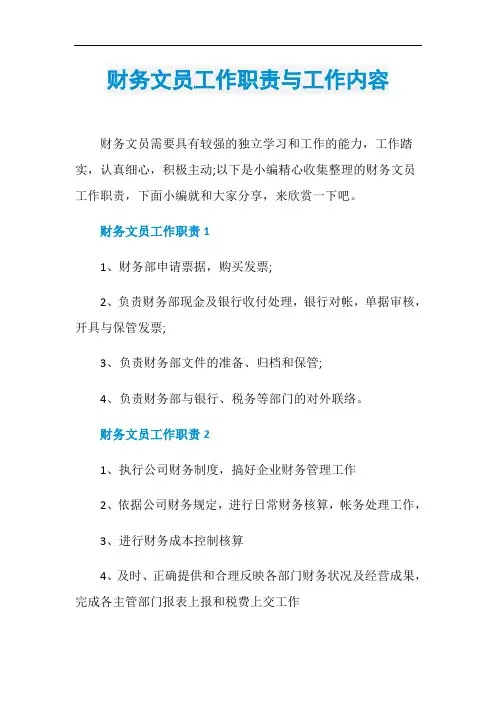 财务文员工作职责与工作内容

财务文员需要具有较强的独立学习和工作的能力，工作踏实，认真细心，积极主动;以下是小编精心收集整理的财务文员工作职责，下面小编就和大家分享，来欣赏一下吧。

财务文员工作职责 1

1、财务部申请票据，购买发票;

2、负责财务部现金及银行收付处理，银行对帐，单据审核，开具与保管发票;

3、负责财务部文件的准备、归档和保管;

4、负责财务部与银行、税务等部门的对外联络。

财务文员工作职责 2

1、执行公司财务制度，搞好企业财务管理工作

2、依据公司财务规定，进行日常财务核算，帐务处理工作，

3、进行财务成本控制核算

4、及时、正确提供和合理反映各部门财务状况及经营成果，完成各主管部门报表上报和税费上交工作